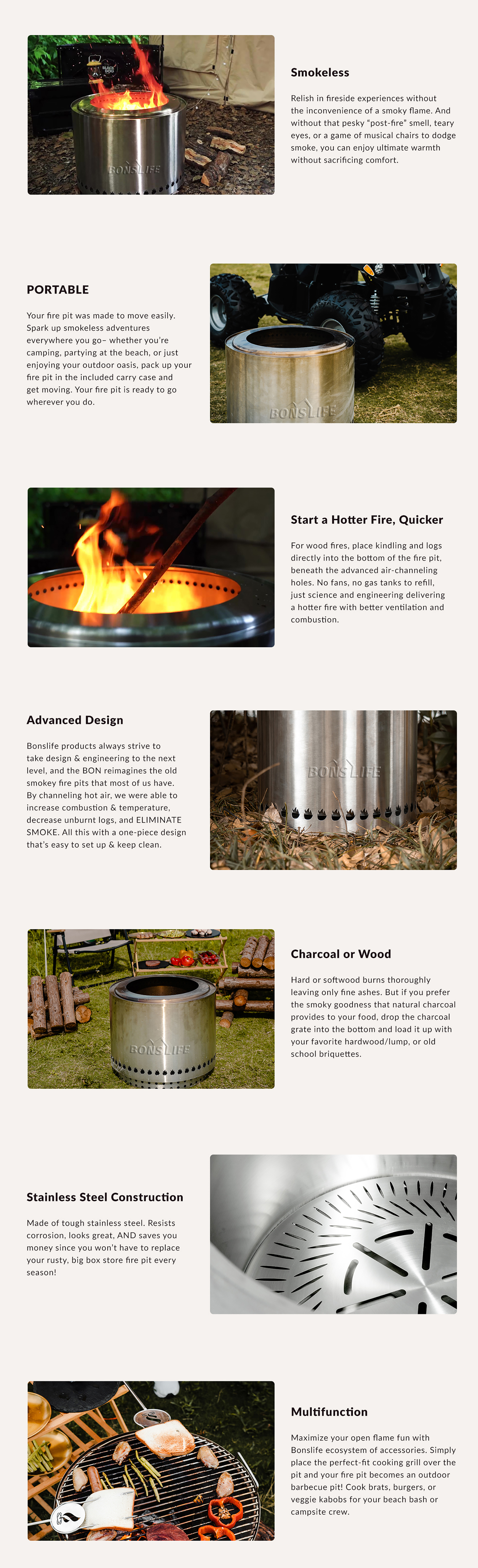 BONSLIFE

Smokeless

Relish in fireside experiences without the inconvenience of a smoky flame. And without that pesky "post-fire" smell, teary eyes, or a game of musical chairs to dodge smoke, you can enjoy ultimate warmth without sacrificing comfort.

PORTABLE

Your fire pit was made to move easily. Spark up smokeless adventures everywhere you go– whether you're camping, partying at the beach, or just enjoying your outdoor oasis, pack up your fire pit in the included carry case and get moving. Your fire pit is ready to go wherever you do.

BONSLIFE

Start a Hotter Fire, Quicker

For wood fires, place kindling and logs directly into the bottom of the fire pit, beneath the advanced air-channeling holes. No fans, no gas tanks to refill, just science and engineering delivering a hotter fire with better ventilation and combustion.

Advanced Design

Bonslife products always strive to take design & engineering to the next level, and the BON reimagines the old smokey fire pits that most of us have. By channeling hot air, we were able to increase combustion & temperature, decrease unburnt logs, and ELIMINATE SMOKE. All this with a one-piece design that's easy to set up & keep clean.

BONSLIFE

BONSLIFE

Charcoal or Wood

Hard or softwood burns thoroughly leaving only fine ashes. But if you prefer the smoky goodness that natural charcoal provides to your food, drop the charcoal grate into the bottom and load it up with your favorite hardwood/lump, or old school briquettes.

Stainless Steel Construction

Made of tough stainless steel. Resists corrosion, looks great, AND saves you money since you won't have to replace your rusty, big box store fire pit every season!

Multifunction

Maximize your open flame fun with Bonslife ecosystem of accessories. Simply place the perfect-fit cooking grill over the pit and your fire pit becomes an outdoor barbecue pit! Cook brats, burgers, or veggie kabobs for your beach bash or campsite crew.